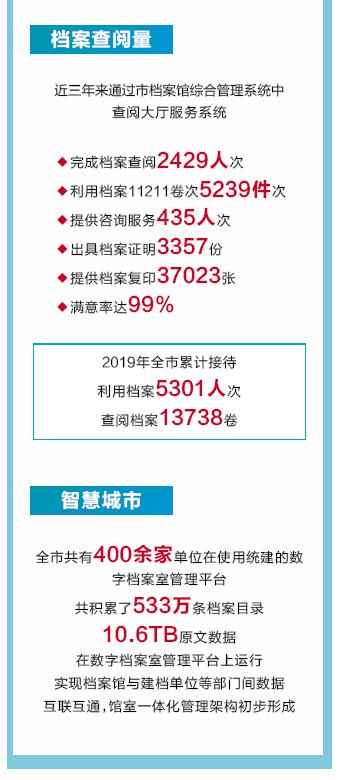 档案查阅量

近三年来通过市档案馆综合管理系统中查阅大厅服务系统

◆完成档案查阅2429人次
◆利用档案11211卷次5239件次
◆提供咨询服务435人次
◆出具档案证明3357份
◆提供档案复印37023张
◆满意率达99%

2019年全市累计接待
利用档案5301人次
查阅档案13738卷

智慧城市

全市共有400余家单位在使用统建的数字档案室管理平台
共积累了533万条档案目录
10.6TB原文数据
在数字档案室管理平台上运行
实现档案馆与建档单位等部门间数据互联互通，馆室一体化管理架构初步形成